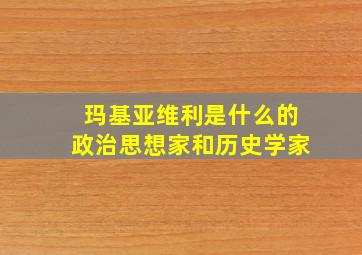 玛基亚维利是什么的
政治思想家和历史学家